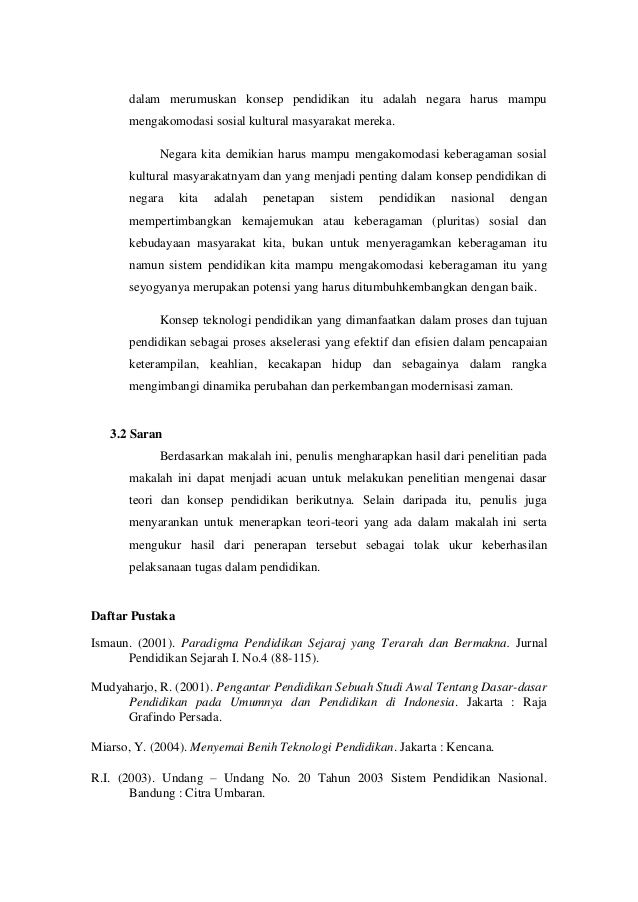 dalam merumuskan konsep pendidikan itu adalah negara harus mampu mengakomodasi sosial kultural masyarakat mereka.

Negara kita demikian harus mampu mengakomodasi keberagaman sosial kultural masyarakatnyam dan yang menjadi penting dalam konsep pendidikan di negara kita adalah penetapan sistem pendidikan nasional dengan mempertimbangkan kemajemukan atau keberagaman (pluritas) sosial dan kebudayaan masyarakat kita, bukan untuk menyeragamkan keberagaman itu namun sistem pendidikan kita mampu mengakomodasi keberagaman itu yang seyogyanya merupakan potensi yang harus ditumbuhkembangkan dengan baik.

Konsep teknologi pendidikan yang dimanfaatkan dalam proses dan tujuan pendidikan sebagai proses akselerasi yang efektif dan efisien dalam pencapaian keterampilan, keahlian, kecakapan hidup dan sebagainya dalam rangka mengimbangi dinamika perubahan dan perkembangan modernisasi zaman.

3.2 Saran

Berdasarkan makalah ini, penulis mengharapkan hasil dari penelitian pada makalah ini dapat menjadi acuan untuk melakukan penelitian mengenai dasar teori dan konsep pendidikan berikutnya. Selain daripada itu, penulis juga menyarankan untuk menerapkan teori-teori yang ada dalam makalah ini serta mengukur hasil dari penerapan tersebut sebagai tolak ukur keberhasilan pelaksanaan tugas dalam pendidikan.

Daftar Pustaka

Ismaun. (2001). Paradigma Pendidikan Sejaraj yang Terarah dan Bermakna. Jurnal Pendidikan Sejarah I. No.4 (88-115).

Mudyaharjo, R. (2001). Pengantar Pendidikan Sebuah Studi Awal Tentang Dasar-dasar Pendidikan pada Umumnya dan Pendidikan di Indonesia. Jakarta : Raja Grafindo Persada.

Miarso, Y. (2004). Menyemai Benih Teknologi Pendidikan. Jakarta : Kencana.

R.I. (2003). Undang – Undang No. 20 Tahun 2003 Sistem Pendidikan Nasional. Bandung : Citra Umbaran.